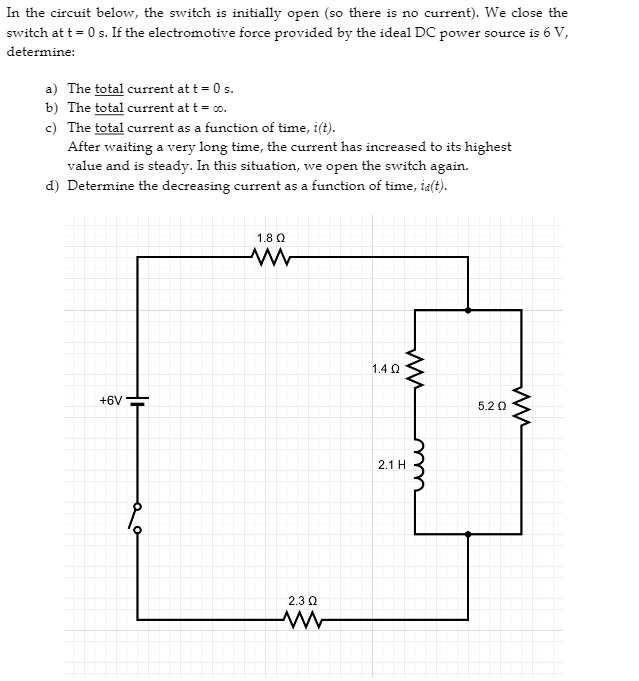 In the circuit below, the switch is initially open (so there is no current). We close the switch at t = 0 s. If the electromotive force provided by the ideal DC power source is 6 V, determine:

a) The total current at t = 0 s.
b) The total current at t = ∞.
c) The total current as a function of time, $i(t)$.
After waiting a very long time, the current has increased to its highest value and is steady. In this situation, we open the switch again.
d) Determine the decreasing current as a function of time, $i_d(t)$.

1.8 Ω

1.4 Ω

+6V

5.2 Ω

2.1 H

2.3 Ω